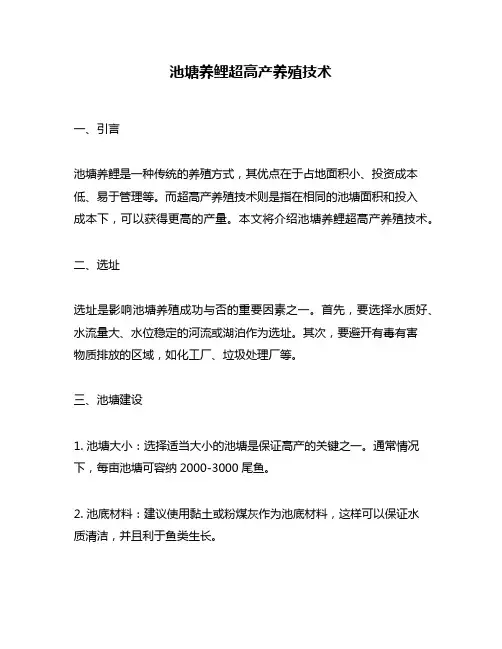 池塘养鲤超高产养殖技术

一、引言

池塘养鲤是一种传统的养殖方式，其优点在于占地面积小、投资成本低、易于管理等。而超高产养殖技术则是指在相同的池塘面积和投入成本下，可以获得更高的产量。本文将介绍池塘养鲤超高产养殖技术。

二、选址

选址是影响池塘养殖成功与否的重要因素之一。首先，要选择水质好、水流量大、水位稳定的河流或湖泊作为选址。其次，要避开有毒有害物质排放的区域，如化工厂、垃圾处理厂等。

三、池塘建设

1. 池塘大小：选择适当大小的池塘是保证高产的关键之一。通常情况下，每亩池塘可容纳 2000-3000 尾鱼。

2. 池底材料：建议使用黏土或粉煤灰作为池底材料，这样可以保证水质清洁，并且利于鱼类生长。